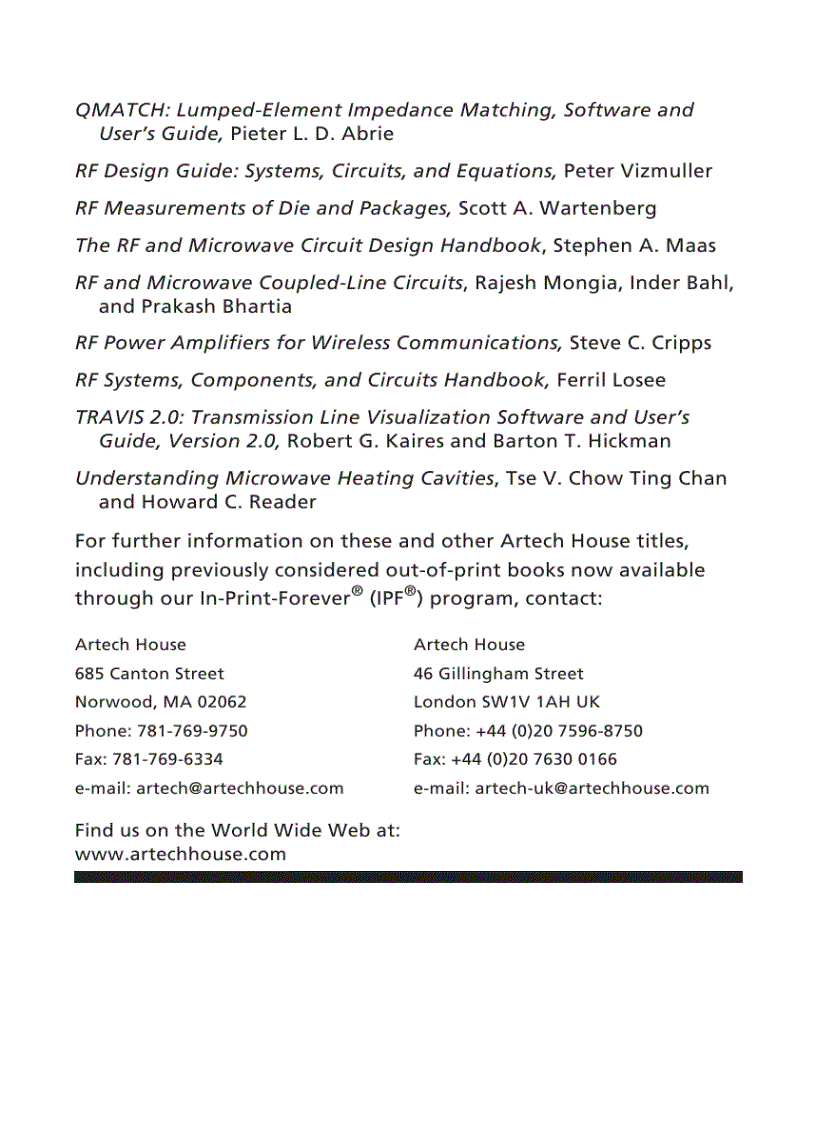 QMATCH: Lumped-Element Impedance Matching, Software and User's Guide, Pieter L. D. Abrie

RF Design Guide: Systems, Circuits, and Equations, Peter Vizmuller

RF Measurements of Die and Packages, Scott A. Wartenberg

The RF and Microwave Circuit Design Handbook, Stephen A. Maas

RF and Microwave Coupled-Line Circuits, Rajesh Mongia, Inder Bahl, and Prakash Bhartia

RF Power Amplifiers for Wireless Communications, Steve C. Cripps

RF Systems, Components, and Circuits Handbook, Ferril Losee

TRAVIS 2.0: Transmission Line Visualization Software and User's Guide, Version 2.0, Robert G. Kaires and Barton T. Hickman

Understanding Microwave Heating Cavities, Tse V. Chow Ting Chan and Howard C. Reader

For further information on these and other Artech House titles, including previously considered out-of-print books now available through our In-Print-Forever® (IPF®) program, contact:

Artech House
685 Canton Street
Norwood, MA 02062
Phone: 781-769-9750
Fax: 781-769-6334
e-mail: artech@artechhouse.com

Artech House
46 Gillingham Street
London SW1V 1AH UK
Phone: +44 (0)20 7596-8750
Fax: +44 (0)20 7630 0166
e-mail: artech-uk@artechhouse.com

Find us on the World Wide Web at:
www.artechhouse.com